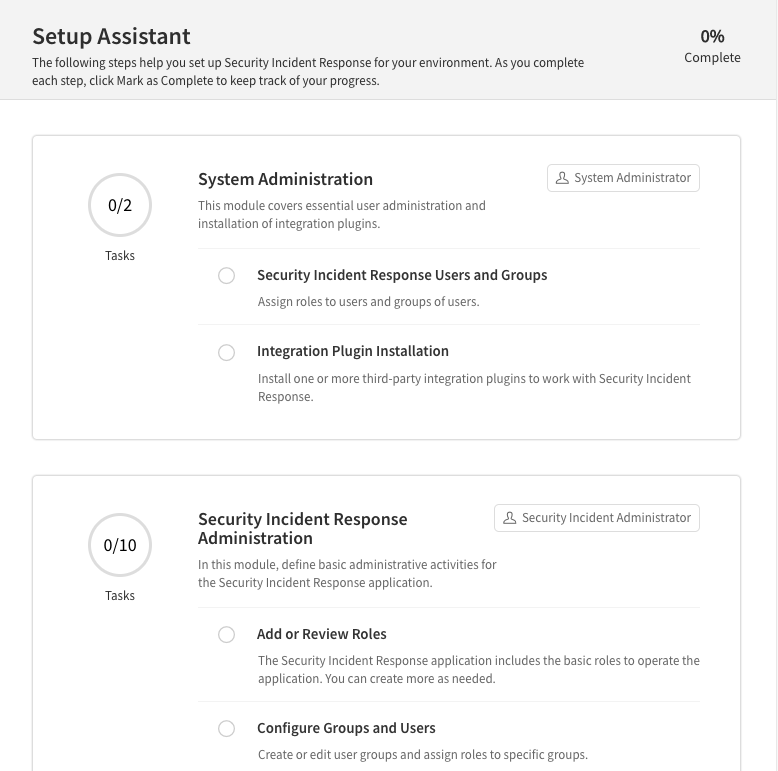 Setup Assistant
The following steps help you set up Security Incident Response for your environment. As you complete each step, click Mark as Complete to keep track of your progress.

0%
Complete

0/2
Tasks

System Administration

System Administrator

This module covers essential user administration and installation of integration plugins.

Security Incident Response Users and Groups
Assign roles to users and groups of users.

Integration Plugin Installation
Install one or more third-party integration plugins to work with Security Incident Response.

0/10
Tasks

Security Incident Response Administration

Security Incident Administrator

In this module, define basic administrative activities for the Security Incident Response application.

Add or Review Roles
The Security Incident Response application includes the basic roles to operate the application. You can create more as needed.

Configure Groups and Users
Create or edit user groups and assign roles to specific groups.